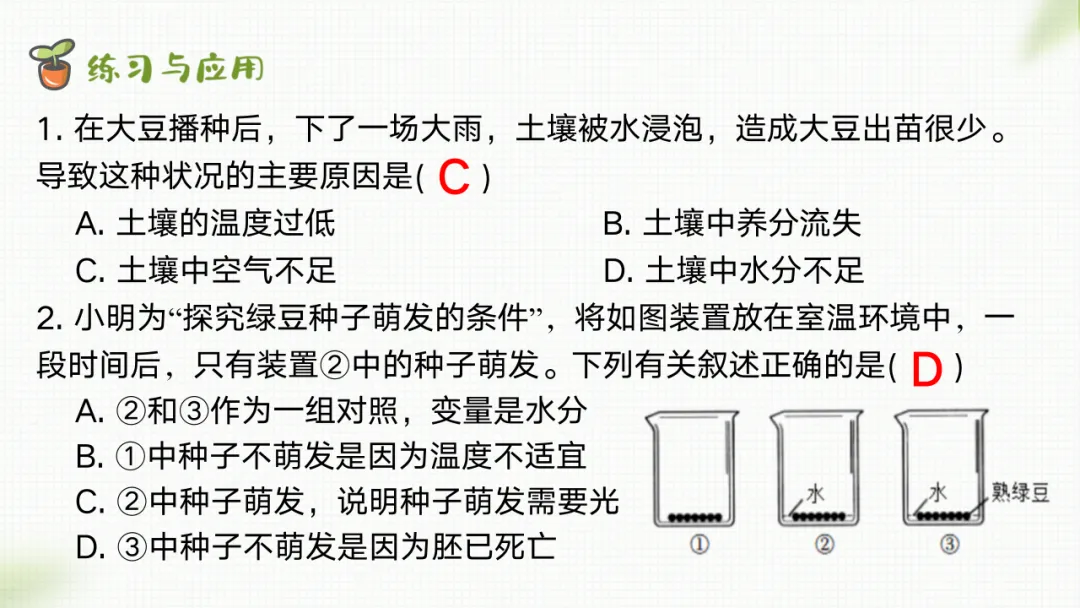 练习与应用

1. 在大豆播种后，下了一场大雨，土壤被水浸泡，造成大豆出苗很少。导致这种状况的主要原因是( C )

A. 土壤的温度过低
B. 土壤中养分流失
C. 土壤中空气不足
D. 土壤中水分不足

2. 小明为“探究绿豆种子萌发的条件”，将如图装置放在室温环境中，一段时间后，只有装置②中的种子萌发。下列有关叙述正确的是( D )

A. ②和③作为一组对照，变量是水分
B. ①中种子不萌发是因为温度不适宜
C. ②中种子萌发，说明种子萌发需要光
D. ③中种子不萌发是因为胚已死亡

水
水
熟绿豆
①
②
③